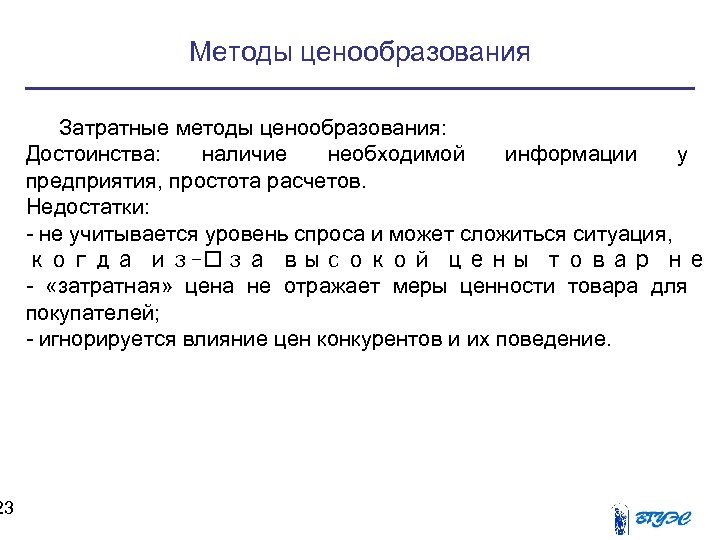 Методы ценообразования

Затратные методы ценообразования:
Достоинства: наличие необходимой информации у предприятия, простота расчетов.
Недостатки:
- не учитывается уровень спроса и может сложиться ситуация, когда из-□за высокой цены товар не
- «затратная» цена не отражает меры ценности товара для покупателей;
- игнорируется влияние цен конкурентов и их поведение.

23

ВГУЭС